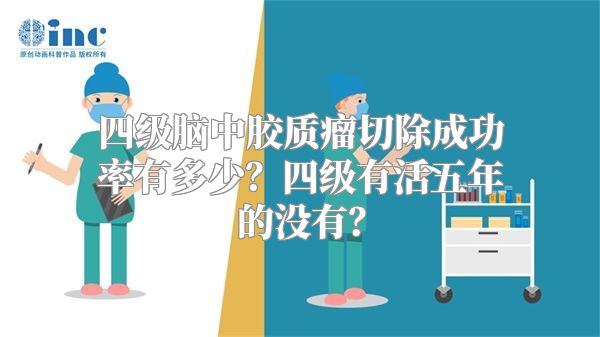 inc
原创动画科普作品 版权所有

四级脑中胶质瘤切除成功率有多少？四级有活五年的没有？